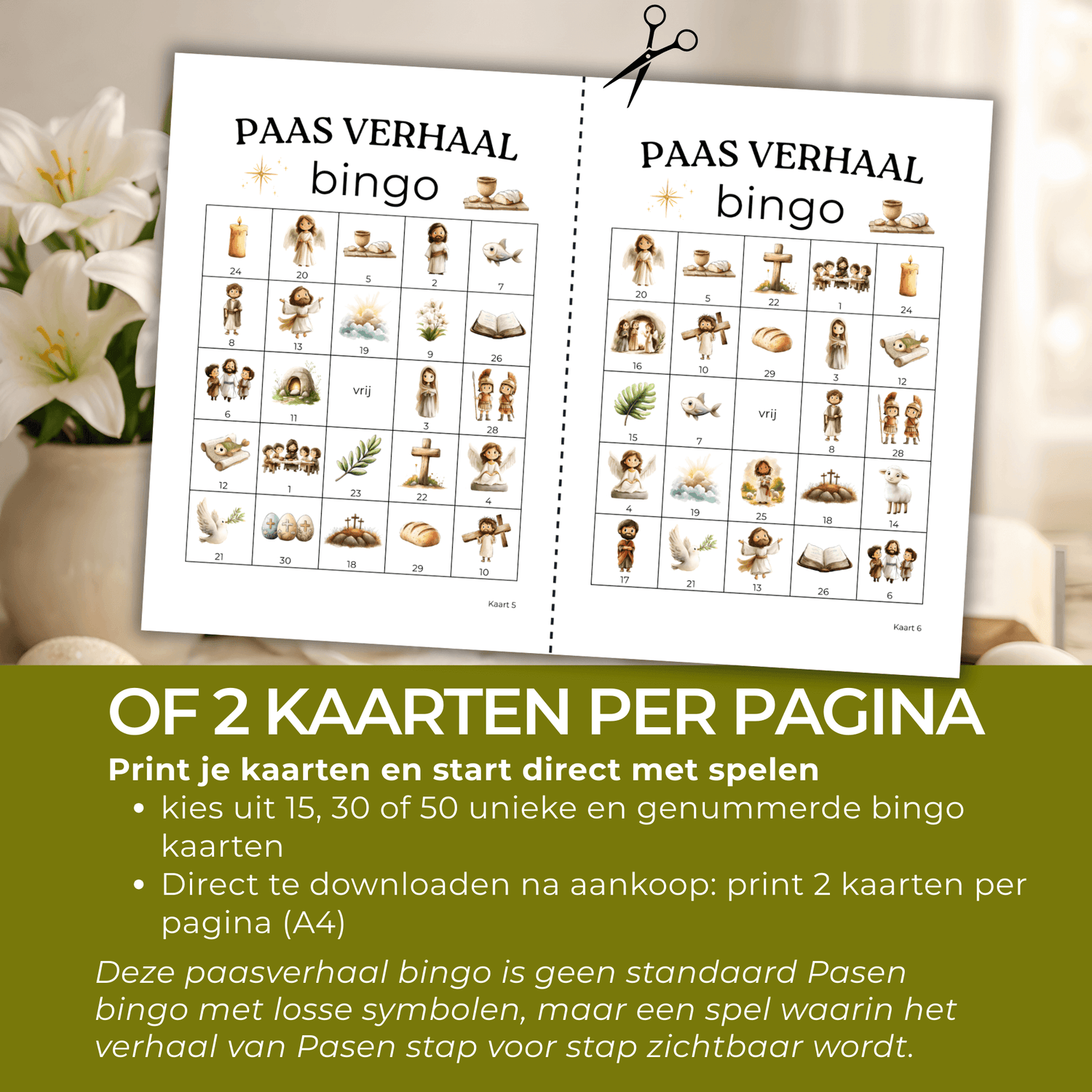 PAAS VERHAAL
bingo

| 24 | 20 | 5 | 2 | 7 |
|---|---|---|---|---|
| 8 | 13 | 19 | 9 | 26 |
| 6 | 11 | vrij | 3 | 28 |
| 12 | 1 | 23 | 22 | 4 |
| 21 | 30 | 18 | 29 | 10 |

Kaart 5

PAAS VERHAAL
bingo

| 20 | 5 | 22 | 1 | 24 |
|---|---|---|---|---|
| 16 | 10 | 29 | 3 | 12 |
| 15 | 7 | vrij | 8 | 28 |
| 4 | 19 | 25 | 18 | 14 |
| 17 | 21 | 13 | 26 | 6 |

Kaart 6

OF 2 KAARTEN PER PAGINA

Print je kaarten en start direct met spelen
• kies uit 15, 30 of 50 unieke en genummerde bingo kaarten
• Direct te downloaden na aankoop: print 2 kaarten per pagina (A4)

Deze paasverhaal bingo is geen standaard Pasen bingo met losse symbolen, maar een spel waarin het verhaal van Pasen stap voor stap zichtbaar wordt.